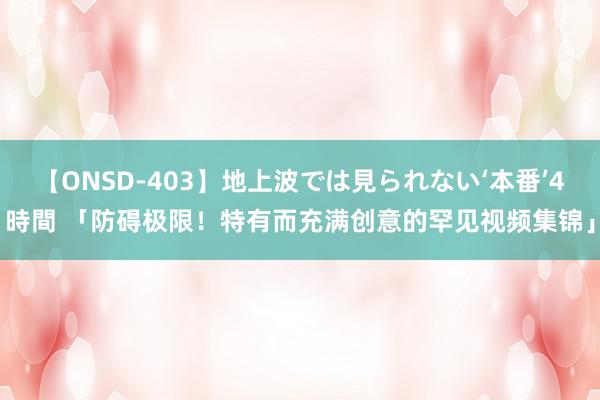 【ONSD-403】地上波では見られない‘本番’4時間 「防碍极限！特有而充满创意的罕见视频集锦」